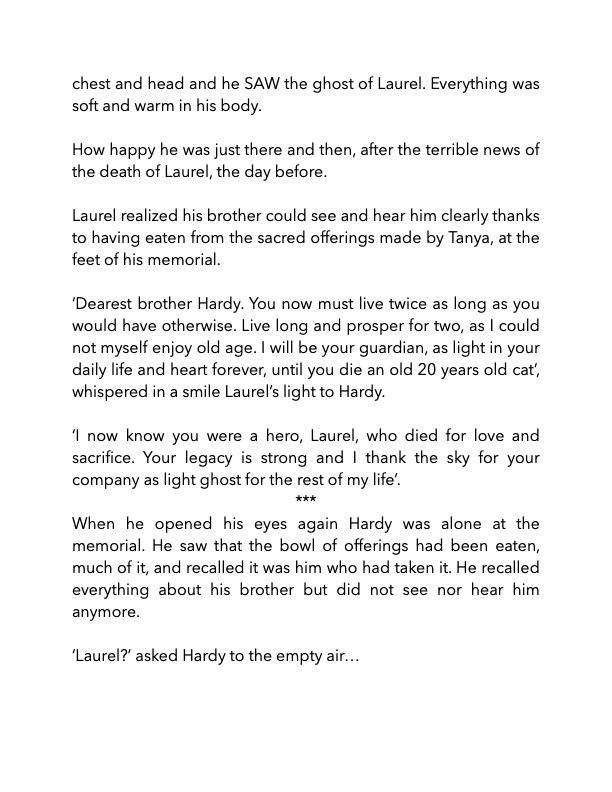 chest and head and he SAW the ghost of Laurel. Everything was soft and warm in his body.

How happy he was just there and then, after the terrible news of the death of Laurel, the day before.

Laurel realized his brother could see and hear him clearly thanks to having eaten from the sacred offerings made by Tanya, at the feet of his memorial.

'Dearest brother Hardy. You now must live twice as long as you would have otherwise. Live long and prosper for two, as I could not myself enjoy old age. I will be your guardian, as light in your daily life and heart forever, until you die an old 20 years old cat', whispered in a smile Laurel's light to Hardy.

'I now know you were a hero, Laurel, who died for love and sacrifice. Your legacy is strong and I thank the sky for your company as light ghost for the rest of my life'.

***

When he opened his eyes again Hardy was alone at the memorial. He saw that the bowl of offerings had been eaten, much of it, and recalled it was him who had taken it. He recalled everything about his brother but did not see nor hear him anymore.

'Laurel?' asked Hardy to the empty air…